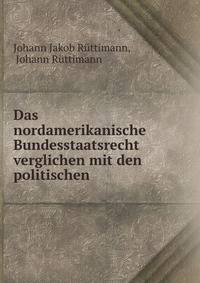 Johann Jakob Rüttimann,
Johann Rüttimann

Das nordamerikanische Bundesstaatsrecht verglichen mit den politischen